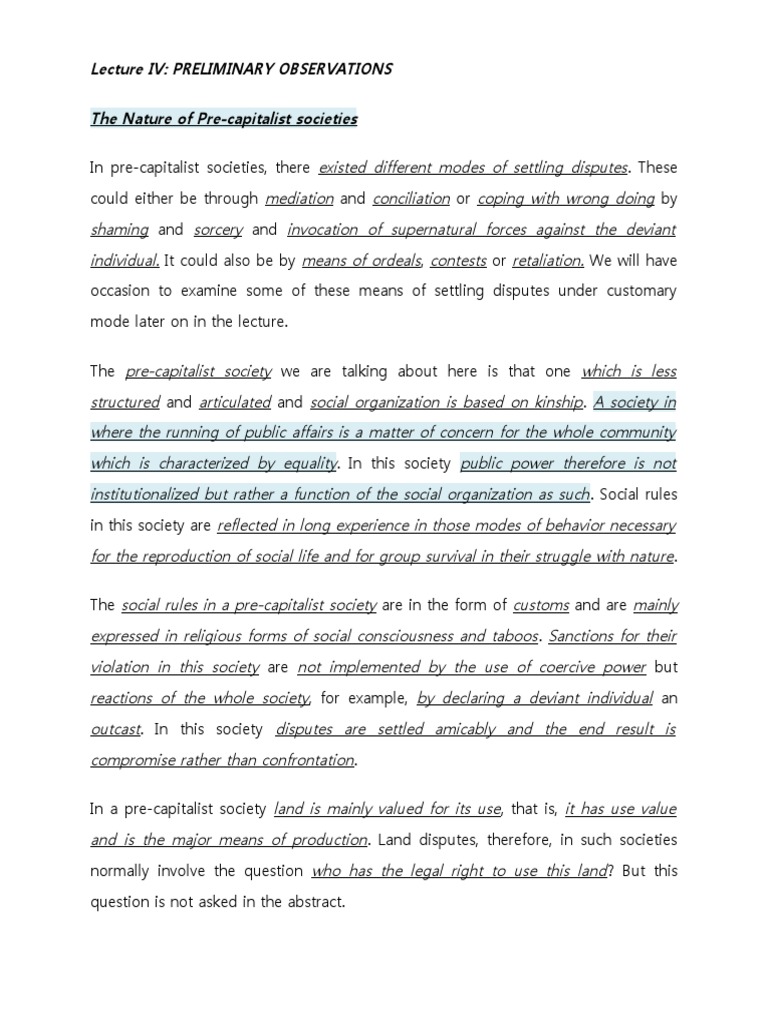 Lecture IV: PRELIMINARY OBSERVATIONS

The Nature of Pre-capitalist societies

In pre-capitalist societies, there existed different modes of settling disputes. These could either be through mediation and conciliation or coping with wrong doing by shaming and sorcery and invocation of supernatural forces against the deviant individual. It could also be by means of ordeals, contests or retaliation. We will have occasion to examine some of these means of settling disputes under customary mode later on in the lecture.

The pre-capitalist society we are talking about here is that one which is less structured and articulated and social organization is based on kinship. A society in where the running of public affairs is a matter of concern for the whole community which is characterized by equality. In this society public power therefore is not institutionalized but rather a function of the social organization as such. Social rules in this society are reflected in long experience in those modes of behavior necessary for the reproduction of social life and for group survival in their struggle with nature.

The social rules in a pre-capitalist society are in the form of customs and are mainly expressed in religious forms of social consciousness and taboos. Sanctions for their violation in this society are not implemented by the use of coercive power but reactions of the whole society, for example, by declaring a deviant individual an outcast. In this society disputes are settled amicably and the end result is compromise rather than confrontation.

In a pre-capitalist society land is mainly valued for its use, that is, it has use value and is the major means of production. Land disputes, therefore, in such societies normally involve the question who has the legal right to use this land? But this question is not asked in the abstract.